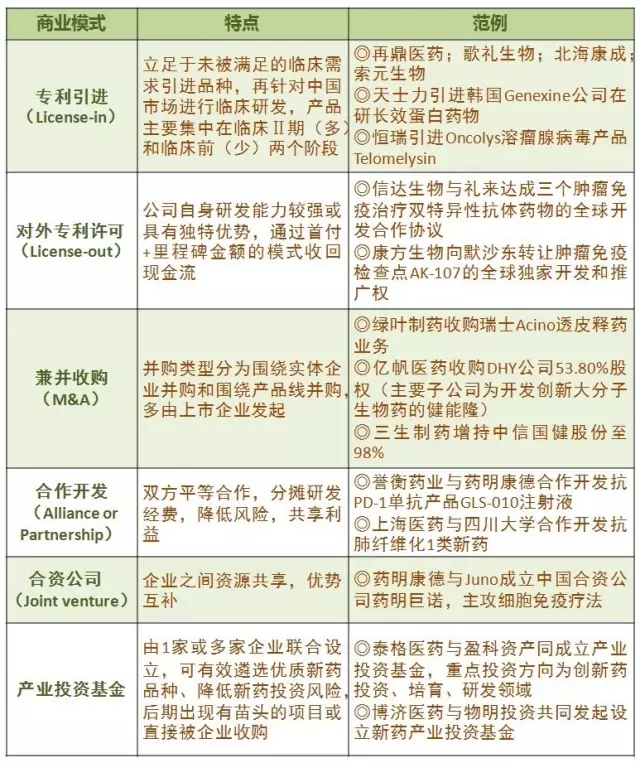 | 商业模式 | 特点 | 范例 |
|---|---|---|
| 专利引进（License-in） | 立足于未被满足的临床需求引进品种，再针对中国市场进行临床研发，产品主要集中在临床II期（多）和临床前（少）两个阶段 | ◎再鼎医药；歌礼生物；北海康成；索元生物 ◎天士力引进韩国Genexine公司在研长效蛋白药物 ◎恒瑞引进Oncolys溶瘤腺病毒产品Telomelysin |
| 对外专利许可（License-out） | 公司自身研发能力较强或具有独特优势，通过首付+里程碑金额的模式收回现金流 | ◎信达生物与礼来达成三个肿瘤免疫治疗双特异性抗体药物的全球开发合作协议 ◎康方生物向默沙东转让肿瘤免疫检查点AK-107的全球独家开发和推广权 |
| 兼并收购（M&A） | 并购类型分为围绕实体企业并购和围绕产品线并购，多由上市企业发起 | ◎绿叶制药收购瑞士Acino透皮释药业务 ◎亿帆医药收购DHY公司53.80%股权（主要子公司为开发创新大分子生物药的健能隆） ◎三生制药增持中信国健股份至98% |
| 合作开发（Alliance or Partnership） | 双方平等合作，分摊研发经费，降低风险，共享利益 | ◎誉衡药业与药明康德合作开发抗PD-1单抗产品GLS-010注射液 ◎上海医药与四川大学合作开发抗肺纤维化1类新药 |
| 合资公司（Joint venture） | 企业之间资源共享，优势互补 | ◎药明康德与Juno成立中国合资公司药明巨诺，主攻细胞免疫疗法 |
| 产业投资基金 | 由1家或多家企业联合设立，可有效遴选优质新药品种、降低新药投资风险，后期出现有苗头的项目或直接被企业收购 | ◎泰格医药与盈科资产同成立产业投资基金，重点投资方向为创新药投资、培育、研发领域 ◎博济医药与物明投资共同发起设立新药产业投资基金 |